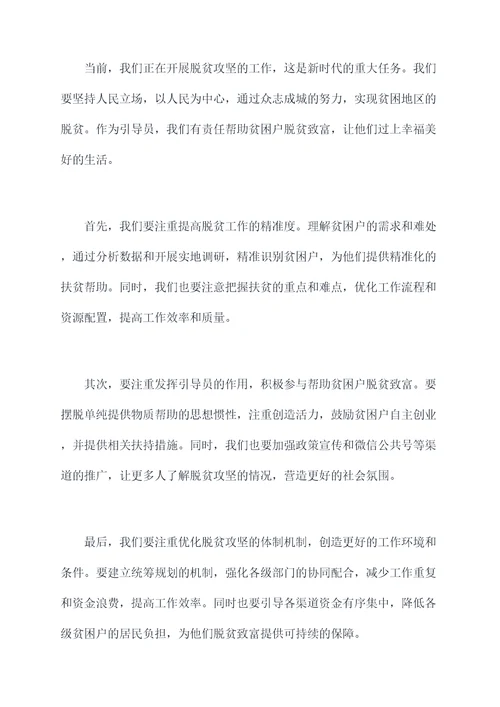 当前，我们正在开展脱贫攻坚的工作，这是新时代的重大任务。我们要坚持人民立场，以人民为中心，通过众志成城的努力，实现贫困地区的脱贫。作为引导员，我们有责任帮助贫困户脱贫致富，让他们过上幸福美好的生活。

首先，我们要注重提高脱贫工作的精准度。理解贫困户的需求和难处，通过分析数据和开展实地调研，精准识别贫困户，为他们提供精准化的扶贫帮助。同时，我们也要注意把握扶贫的重点和难点，优化工作流程和资源配置，提高工作效率和质量。

其次，要注重发挥引导员的作用，积极参与帮助贫困户脱贫致富。要摆脱单纯提供物质帮助的思想惯性，注重创造活力，鼓励贫困户自主创业，并提供相关扶持措施。同时，我们也要加强政策宣传和微信公共号等渠道的推广，让更多人了解脱贫攻坚的情况，营造更好的社会氛围。

最后，我们要注重优化脱贫攻坚的体制机制，创造更好的工作环境和条件。要建立统筹规划的机制，强化各级部门的协同配合，减少工作重复和资金浪费，提高工作效率。同时也要引导各渠道资金有序集中，降低各级贫困户的居民负担，为他们脱贫致富提供可持续的保障。